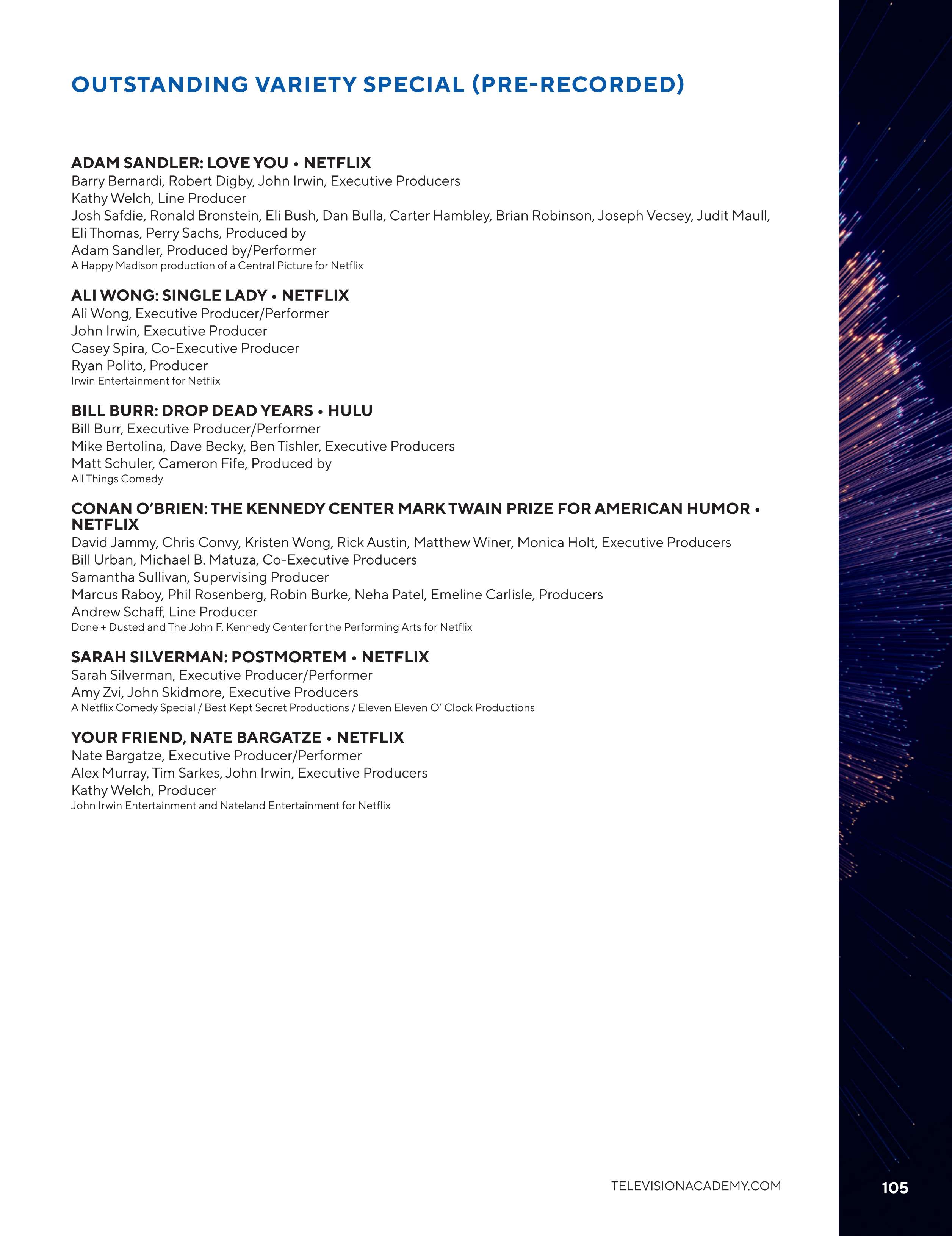 OUTSTANDING VARIETY SPECIAL (PRE-RECORDED)

ADAM SANDLER: LOVE YOU • NETFLIX
Barry Bernardi, Robert Digby, John Irwin, Executive Producers
Kathy Welch, Line Producer
Josh Safdie, Ronald Bronstein, Eli Bush, Dan Bulla, Carter Hambley, Brian Robinson, Joseph Vecsey, Judit Maull, Eli Thomas, Perry Sachs, Produced by
Adam Sandler, Produced by/Performer
A Happy Madison production of a Central Picture for Netflix

ALI WONG: SINGLE LADY • NETFLIX
Ali Wong, Executive Producer/Performer
John Irwin, Executive Producer
Casey Spira, Co-Executive Producer
Ryan Polito, Producer
Irwin Entertainment for Netflix

BILL BURR: DROP DEAD YEARS • HULU
Bill Burr, Executive Producer/Performer
Mike Bertolina, Dave Becky, Ben Tishler, Executive Producers
Matt Schuler, Cameron Fife, Produced by
All Things Comedy

CONAN O'BRIEN: THE KENNEDY CENTER MARK TWAIN PRIZE FOR AMERICAN HUMOR • NETFLIX
David Jammy, Chris Convy, Kristen Wong, Rick Austin, Matthew Winer, Monica Holt, Executive Producers
Bill Urban, Michael B. Matuza, Co-Executive Producers
Samantha Sullivan, Supervising Producer
Marcus Raboy, Phil Rosenberg, Robin Burke, Neha Patel, Emeline Carlisle, Producers
Andrew Schaff, Line Producer
Done + Dusted and The John F. Kennedy Center for the Performing Arts for Netflix

SARAH SILVERMAN: POSTMORTEM • NETFLIX
Sarah Silverman, Executive Producer/Performer
Amy Zvi, John Skidmore, Executive Producers
A Netflix Comedy Special / Best Kept Secret Productions / Eleven Eleven O' Clock Productions

YOUR FRIEND, NATE BARGATZE • NETFLIX
Nate Bargatze, Executive Producer/Performer
Alex Murray, Tim Sarkes, John Irwin, Executive Producers
Kathy Welch, Producer
John Irwin Entertainment and Nateland Entertainment for Netflix

TELEVISIONACADEMY.COM

105